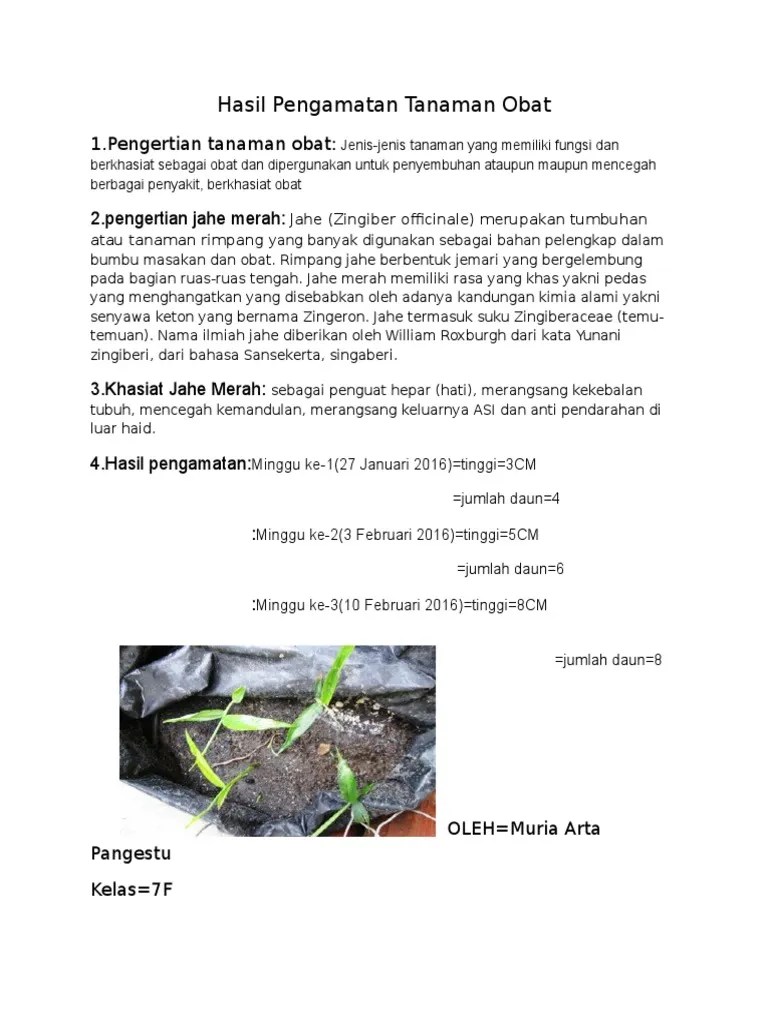 Hasil Pengamatan Tanaman Obat

1.Pengertian tanaman obat: Jenis-jenis tanaman yang memiliki fungsi dan berkhasiat sebagai obat dan dipergunakan untuk penyembuhan ataupun maupun mencegah berbagai penyakit, berkhasiat obat

2.pengertian jahe merah: Jahe (Zingiber officinale) merupakan tumbuhan atau tanaman rimpang yang banyak digunakan sebagai bahan pelengkap dalam bumbu masakan dan obat. Rimpang jahe berbentuk jemari yang bergelembung pada bagian ruas-ruas tengah. Jahe merah memiliki rasa yang khas yakni pedas yang menghangatkan yang disebabkan oleh adanya kandungan kimia alami yakni senyawa keton yang bernama Zingeron. Jahe termasuk suku Zingiberaceae (temu-temuan). Nama ilmiah jahe diberikan oleh William Roxburgh dari kata Yunani zingiberi, dari bahasa Sansekerta, singaberi.

3.Khasiat Jahe Merah: sebagai penguat hepar (hati), merangsang kekebalan tubuh, mencegah kemandulan, merangsang keluarnya ASI dan anti pendarahan di luar haid.

4.Hasil pengamatan:Minggu ke-1(27 Januari 2016)=tinggi=3CM

=jumlah daun=4

:Minggu ke-2(3 Februari 2016)=tinggi=5CM

=jumlah daun=6

:Minggu ke-3(10 Februari 2016)=tinggi=8CM

=jumlah daun=8

OLEH=Muria Arta Pangestu

Kelas=7F